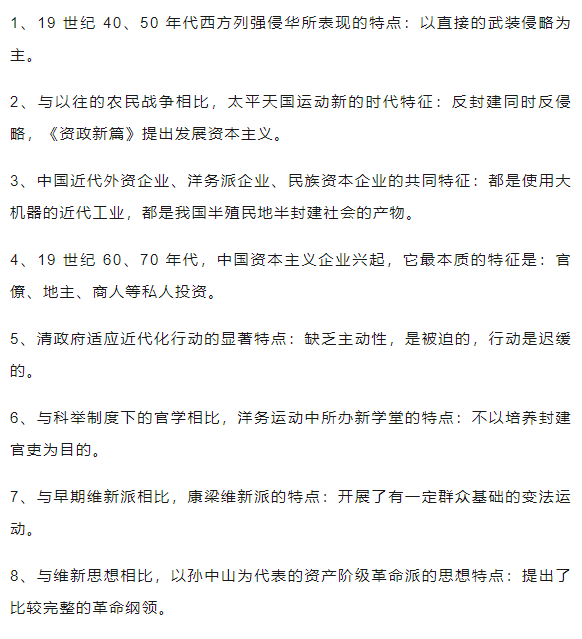 1、19 世纪 40、50 年代西方列强侵华所表现的特点：以直接的武装侵略为主。

2、与以往的农民战争相比，太平天国运动新的时代特征：反封建同时反侵略，《资政新篇》提出发展资本主义。

3、中国近代外资企业、洋务派企业、民族资本企业的共同特征：都是使用大机器的近代工业，都是我国半殖民地半封建社会的产物。

4、19 世纪 60、70 年代，中国资本主义企业兴起，它最本质的特征是：官僚、地主、商人等私人投资。

5、清政府适应近代化行动的显著特点：缺乏主动性，是被迫的，行动是迟缓的。

6、与科举制度下的官学相比，洋务运动中所办新学堂的特点：不以培养封建官吏为目的。

7、与早期维新派相比，康梁维新派的特点：开展了有一定群众基础的变法运动。

8、与维新思想相比，以孙中山为代表的资产阶级革命派的思想特点：提出了比较完整的革命纲领。